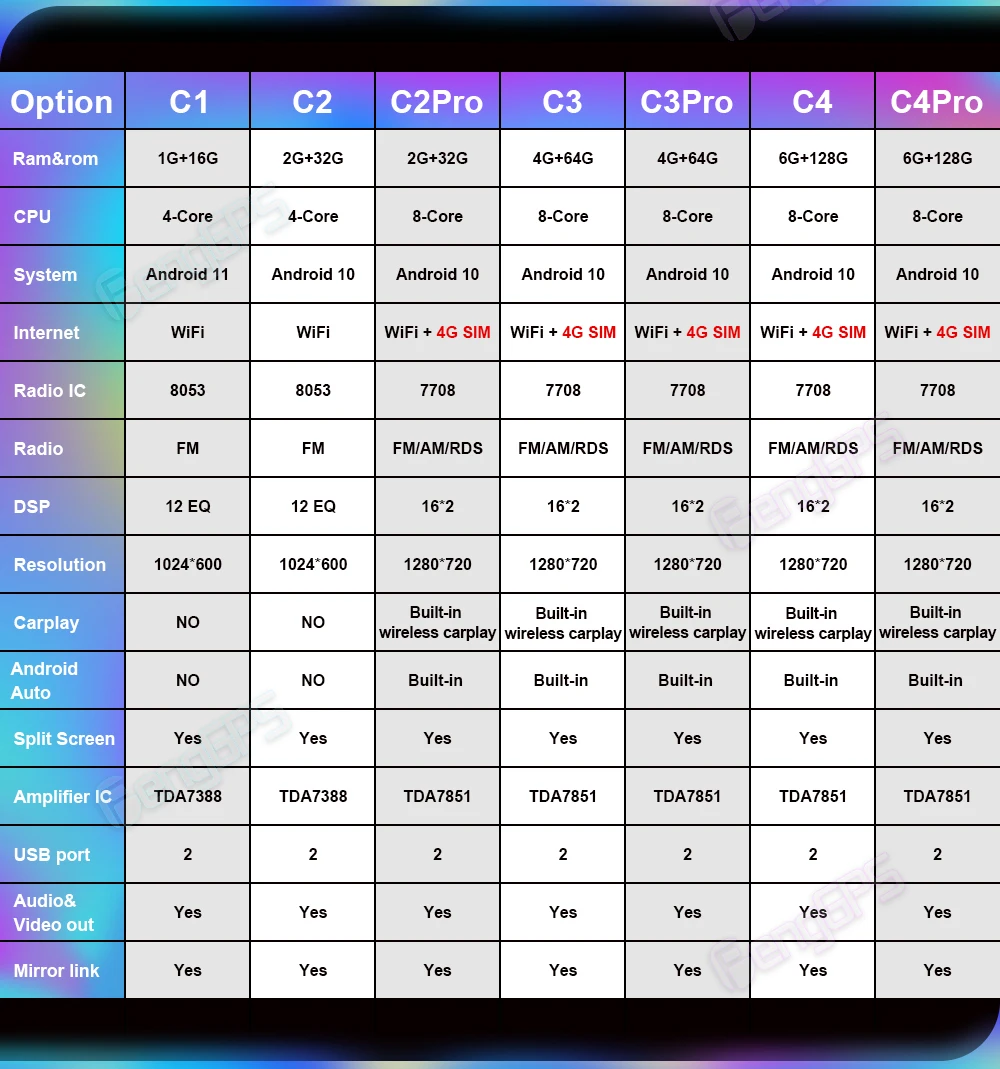 | Option | C1 | C2 | C2Pro | C3 | C3Pro | C4 | C4Pro |
|---|---|---|---|---|---|---|---|
| Ram&rom | 1G+16G | 2G+32G | 2G+32G | 4G+64G | 4G+64G | 6G+128G | 6G+128G |
| CPU | 4-Core | 4-Core | 8-Core | 8-Core | 8-Core | 8-Core | 8-Core |
| System | Android 11 | Android 10 | Android 10 | Android 10 | Android 10 | Android 10 | Android 10 |
| Internet | WiFi | WiFi | WiFi + 4G SIM | WiFi + 4G SIM | WiFi + 4G SIM | WiFi + 4G SIM | WiFi + 4G SIM |
| Radio IC | 8053 | 8053 | 7708 | 7708 | 7708 | 7708 | 7708 |
| Radio | FM | FM | FM/AM/RDS | FM/AM/RDS | FM/AM/RDS | FM/AM/RDS | FM/AM/RDS |
| DSP | 12 EQ | 12 EQ | 16*2 | 16*2 | 16*2 | 16*2 | 16*2 |
| Resolution | 1024*600 | 1024*600 | 1280*720 | 1280*720 | 1280*720 | 1280*720 | 1280*720 |
| Carplay | NO | NO | Built-in wireless carplay | Built-in wireless carplay | Built-in wireless carplay | Built-in wireless carplay | Built-in wireless carplay |
| Android Auto | NO | NO | Built-in | Built-in | Built-in | Built-in | Built-in |
| Split Screen | Yes | Yes | Yes | Yes | Yes | Yes | Yes |
| Amplifier IC | TDA7388 | TDA7388 | TDA7851 | TDA7851 | TDA7851 | TDA7851 | TDA7851 |
| USB port | 2 | 2 | 2 | 2 | 2 | 2 | 2 |
| Audio& Video out | Yes | Yes | Yes | Yes | Yes | Yes | Yes |
| Mirror link | Yes | Yes | Yes | Yes | Yes | Yes | Yes |

FengGPS